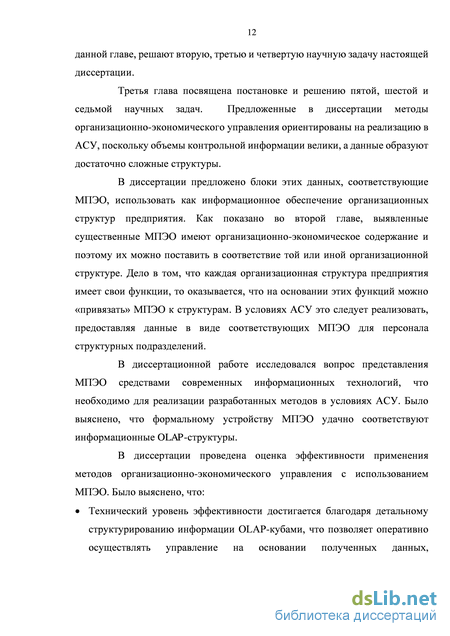 12

данной главе, решают вторую, третью и четвертую научную задачу настоящей диссертации.

Третья глава посвящена постановке и решению пятой, шестой и седьмой научных задач. Предложенные в диссертации методы организационно-экономического управления ориентированы на реализацию в АСУ, поскольку объемы контрольной информации велики, а данные образуют достаточно сложные структуры.

В диссертации предложено блоки этих данных, соответствующие МПЭО, использовать как информационное обеспечение организационных структур предприятия. Как показано во второй главе, выявленные существенные МПЭО имеют организационно-экономическое содержание и поэтому их можно поставить в соответствие той или иной организационной структуре. Дело в том, что каждая организационная структура предприятия имеет свои функции, то оказывается, что на основании этих функций можно «привязать» МПЭО к структурам. В условиях АСУ это следует реализовать, предоставляя данные в виде соответствующих МПЭО для персонала структурных подразделений.

В диссертационной работе исследовался вопрос представления МПЭО средствами современных информационных технологий, что необходимо для реализации разработанных методов в условиях АСУ. Было выяснено, что формальному устройству МПЭО удачно соответствуют информационные OLAP-структуры.

В диссертации проведена оценка эффективности применения методов организационно-экономического управления с использованием МПЭО. Было выяснено, что:

• Технический уровень эффективности достигается благодаря детальному структурированию информации OLAP-кубами, что позволяет оперативно осуществлять управление на основании полученных данных,

dsLib.net
библиотека диссертаций